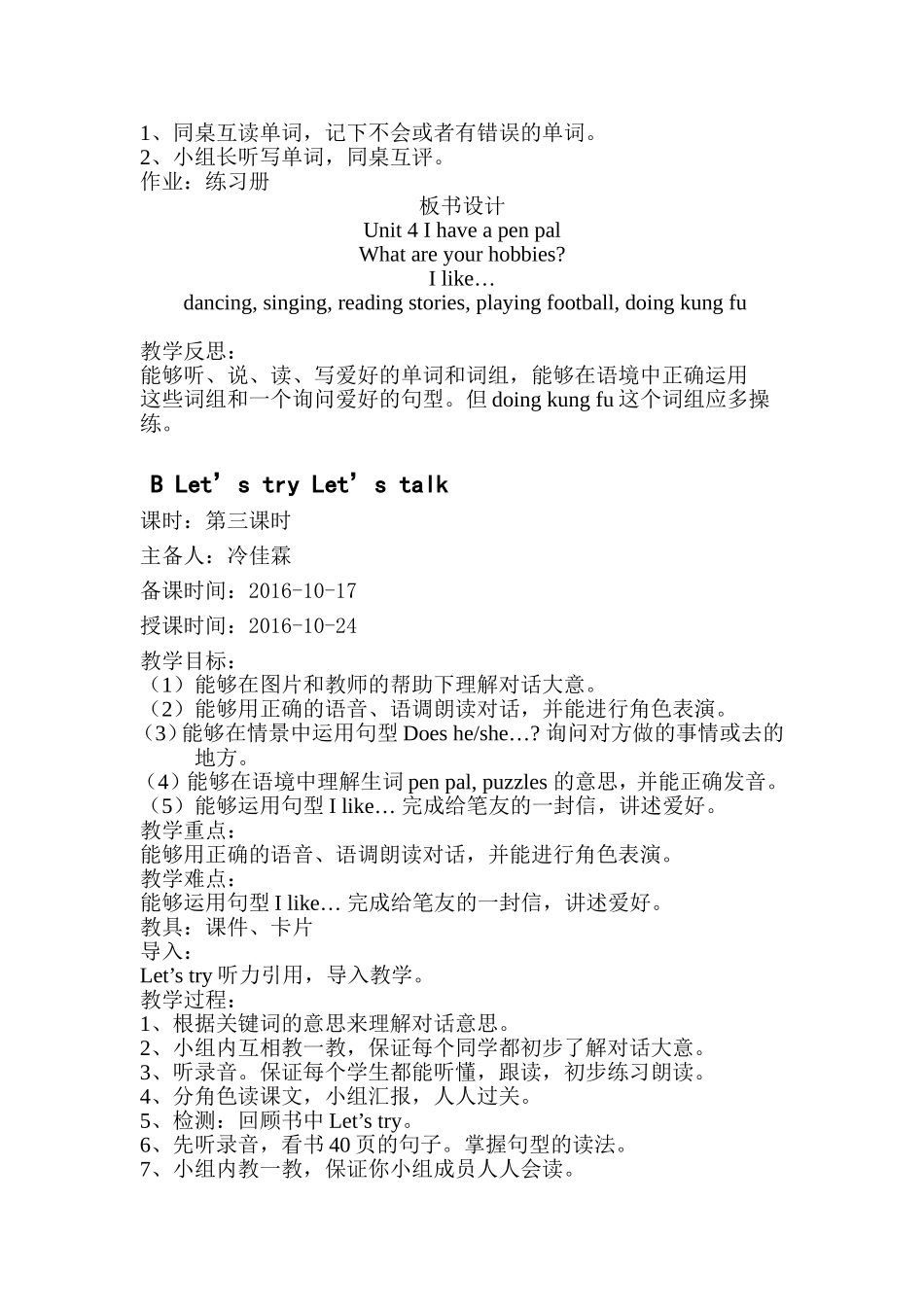 1、同桌互读单词，记下不会或者有错误的单词。
2、小组长听写单词，同桌互评。
作业：练习册

板书设计
Unit 4 I have a pen pal
What are your hobbies?
I like…
dancing, singing, reading stories, playing football, doing kung fu

教学反思：
能够听、说、读、写爱好的单词和词组，能够在语境中正确运用这些词组和一个询问爱好的句型。但 doing kung fu 这个词组应多操练。

B Let’s try Let’s talk

课时：第三课时

主备人：冷佳霖

备课时间：2016-10-17

授课时间：2016-10-24

教学目标：
（1）能够在图片和教师的帮助下理解对话大意。
（2）能够用正确的语音、语调朗读对话，并能进行角色表演。
（3）能够在情景中运用句型 Does he/she…? 询问对方做的事情或去的地方。
（4）能够在语境中理解生词 pen pal, puzzles 的意思，并能正确发音。
（5）能够运用句型 I like… 完成给笔友的一封信，讲述爱好。
教学重点：
能够用正确的语音、语调朗读对话，并能进行角色表演。
教学难点：
能够运用句型 I like… 完成给笔友的一封信，讲述爱好。
教具：课件、卡片
导入：
Let’s try 听力引用，导入教学。
教学过程：
1、根据关键词的意思来理解对话意思。
2、小组内互相教一教，保证每个同学都初步了解对话大意。
3、听录音。保证每个学生都能听懂，跟读，初步练习朗读。
4、分角色读课文，小组汇报，人人过关。
5、检测：回顾书中 Let’s try。
6、先听录音，看书 40 页的句子。掌握句型的读法。
7、小组内教一教，保证你小组成员人人会读。